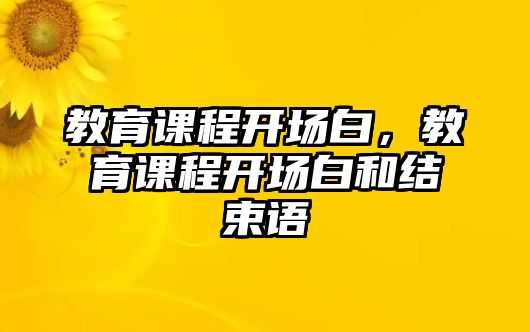 教育课程开场白，教育课程开场白和结束语